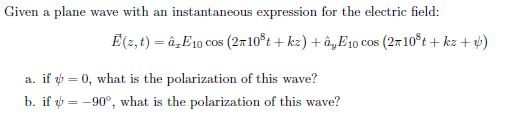 Given a plane wave with an instantaneous expression for the electric field:

$\vec{E}(z,t) = \hat{a}_x E_{10} \cos\left(2\pi 10^8 t + kz\right) + \hat{a}_y E_{10} \cos\left(2\pi 10^8 t + kz + \psi\right)$

a. if $\psi = 0$, what is the polarization of this wave?

b. if $\psi = -90°$, what is the polarization of this wave?